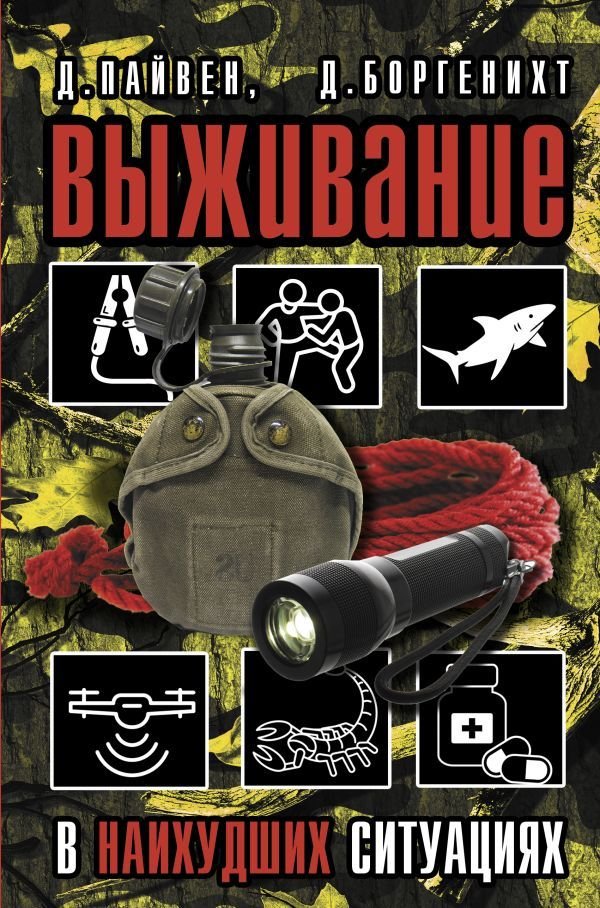 Д. ПАЙВЕН, Д. БОРГЕНИХТ

ВЫЖИВАНИЕ

В НАИХУДШИХ СИТУАЦИЯХ